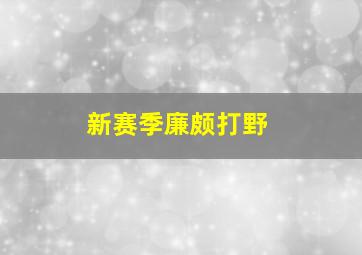 新赛季廉颇打野